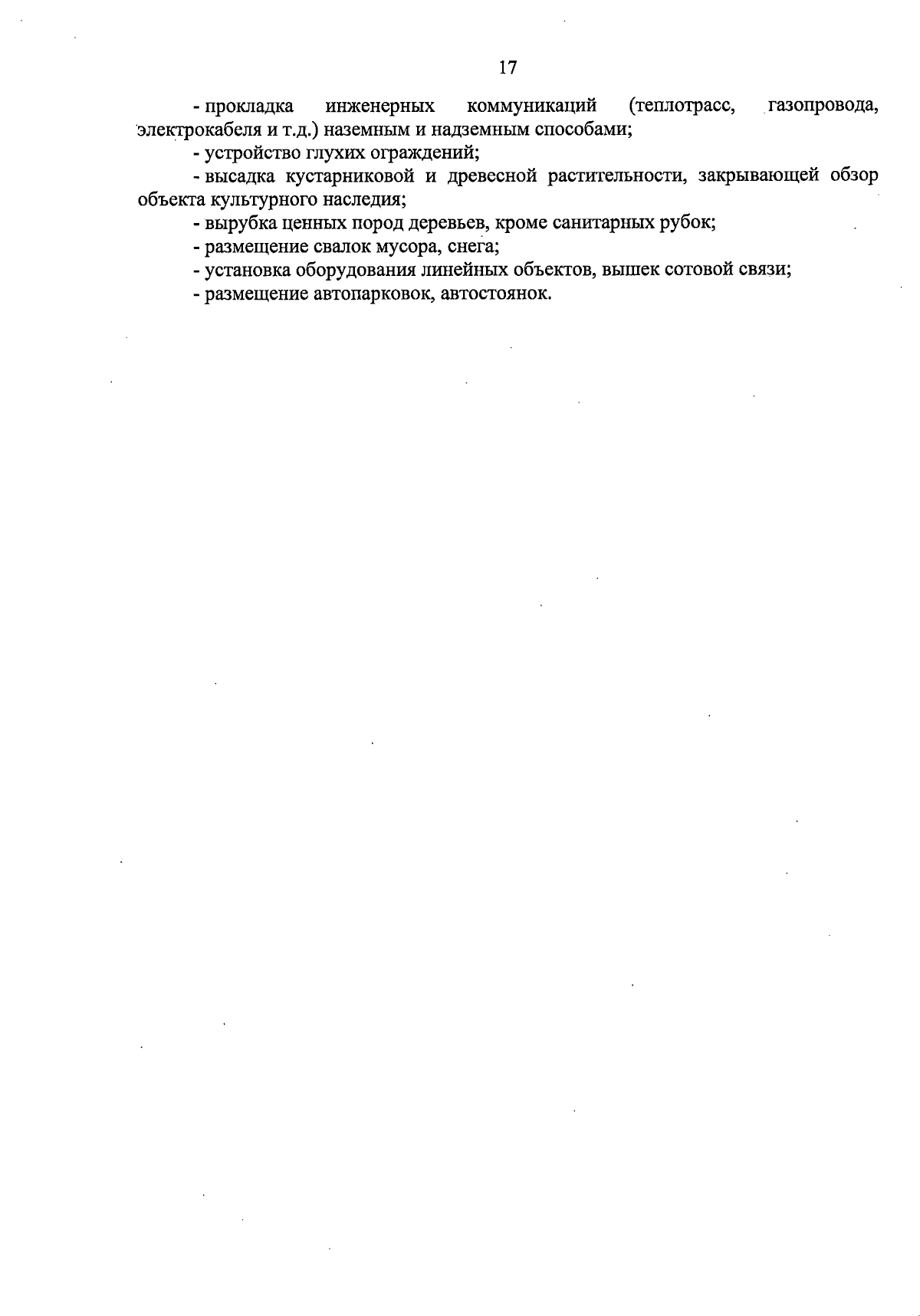 17

- прокладка инженерных коммуникаций (теплотрасс, газопровода, электрокабеля и т.д.) наземным и надземным способами;

- устройство глухих ограждений;

- высадка кустарниковой и древесной растительности, закрывающей обзор объекта культурного наследия;

- вырубка ценных пород деревьев, кроме санитарных рубок;

- размещение свалок мусора, снега;

- установка оборудования линейных объектов, вышек сотовой связи;

- размещение автопарковок, автостоянок.